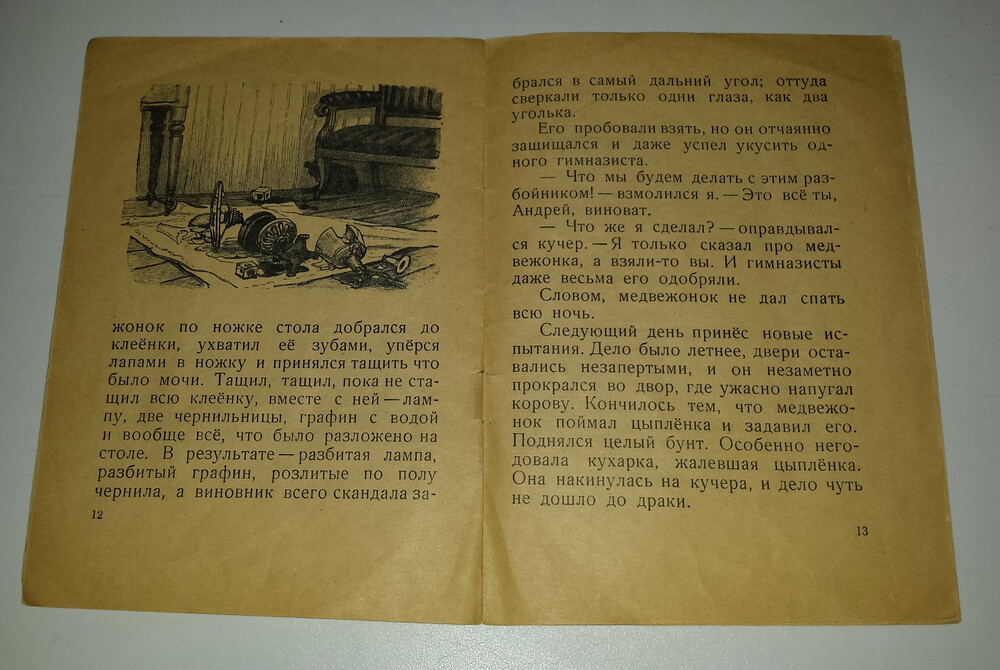 жонок по ножке стола добрался до клеёнки, ухватил её зубами, упёрся лапами в ножку и принялся тащить что было мочи. Тащил, тащил, пока не стащил всю клеёнку, вместе с ней — лампу, две чернильницы, графин с водой и вообще всё, что было разложено на столе. В результате — разбитая лампа, разбитый графин, розлитые по полу чернила, а виновник всего скандала за-

12

брался в самый дальний угол; оттуда сверкали только одни глаза, как два уголька.

Его пробовали взять, но он отчаянно защищался и даже успел укусить одного гимназиста.

— Что мы будем делать с этим разбойником! — взмолился я. — Это всё ты, Андрей, виноват.

— Что же я сделал? — оправдывался кучер. — Я только сказал про медвежонка, а взяли-то вы. И гимназисты даже весьма его одобряли.

Словом, медвежонок не дал спать всю ночь.

Следующий день принёс новые испытания. Дело было летнее, двери оставались незапертыми, и он незаметно прокрался во двор, где ужасно напугал корову. Кончилось тем, что медвежонок поймал цыплёнка и задавил его. Поднялся целый бунт. Особенно негодовала кухарка, жалевшая цыплёнка. Она накинулась на кучера, и дело чуть не дошло до драки.

13